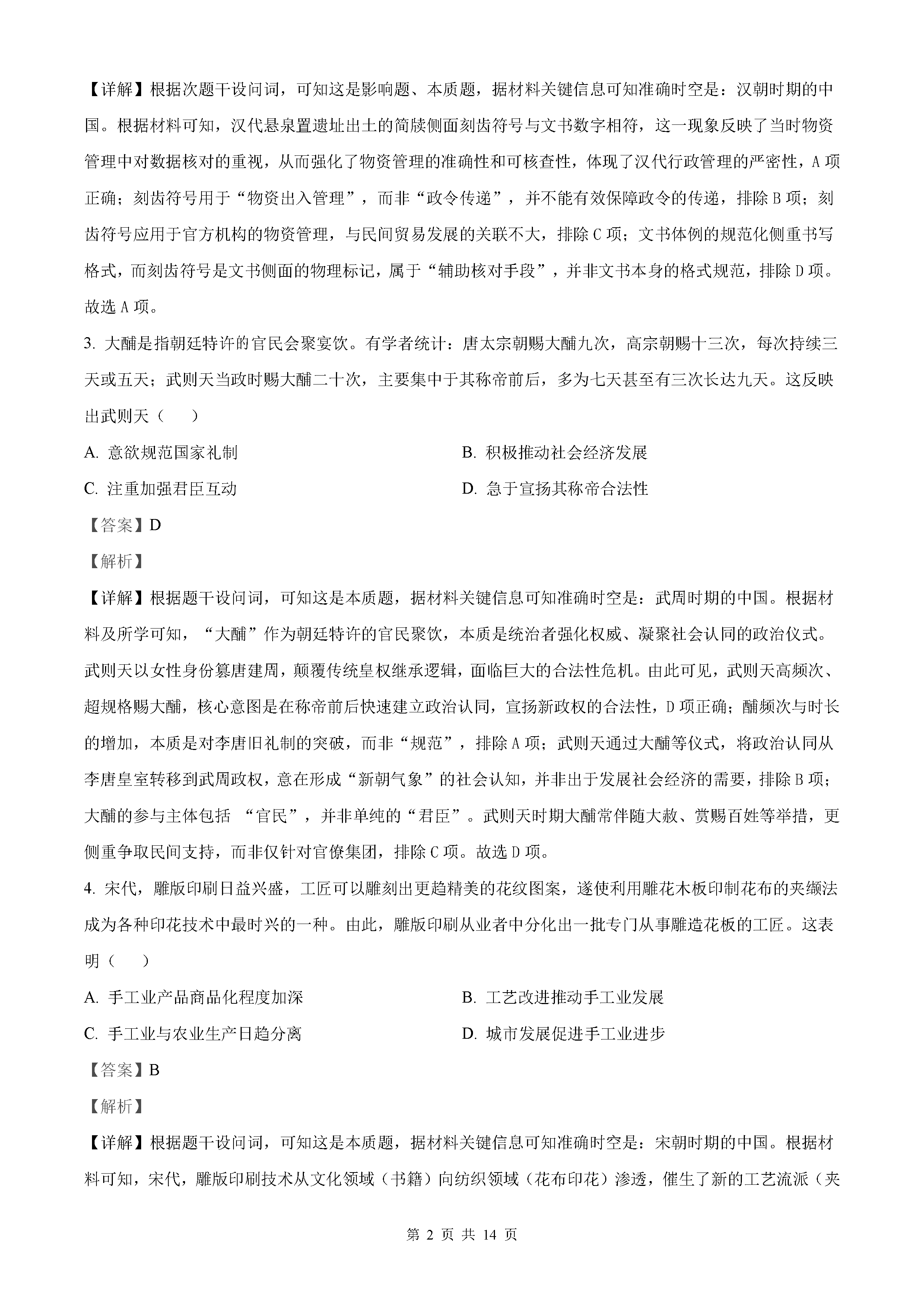 【详解】根据次题干设问词，可知这是影响题、本质题，据材料关键信息可知准确时空是：汉朝时期的中国。根据材料可知，汉代悬泉置遗址出土的简牍侧面刻齿符号与文书数字相符，这一现象反映了当时物资管理中对数据核对的重视，从而强化了物资管理的准确性和可核查性，体现了汉代行政管理的严密性，A 项正确；刻齿符号用于“物资出入管理”，而非“政令传递”，并不能有效保障政令的传递，排除 B 项；刻齿符号应用于官方机构的物资管理，与民间贸易发展的关联不大，排除 C 项；文书体例的规范化侧重书写格式，而刻齿符号是文书侧面的物理标记，属于“辅助核对手段”，并非文书本身的格式规范，排除 D 项。故选 A 项。

3. 大酺是指朝廷特许的官民会聚宴饮。有学者统计：唐太宗朝赐大酺九次，高宗朝赐十三次，每次持续三天或五天；武则天当政时赐大酺二十次，主要集中于其称帝前后，多为七天甚至有三次长达九天。这反映出武则天（　　）

A. 意欲规范国家礼制

B. 积极推动社会经济发展

C. 注重加强君臣互动

D. 急于宣扬其称帝合法性

【答案】D

【解析】

【详解】根据题干设问词，可知这是本质题，据材料关键信息可知准确时空是：武周时期的中国。根据材料及所学可知，“大酺”作为朝廷特许的官民聚饮，本质是统治者强化权威、凝聚社会认同的政治仪式。武则天以女性身份篡唐建周，颠覆传统皇权继承逻辑，面临巨大的合法性危机。由此可见，武则天高频次、超规格赐大酺，核心意图是在称帝前后快速建立政治认同，宣扬新政权的合法性，D 项正确；酺频次与时长的增加，本质是对李唐旧礼制的突破，而非“规范”，排除 A 项；武则天通过大酺等仪式，将政治认同从李唐皇室转移到武周政权，意在形成“新朝气象”的社会认知，并非出于发展社会经济的需要，排除 B 项；大酺的参与主体包括 “官民”，并非单纯的“君臣”。武则天时期大酺常伴随大赦、赏赐百姓等举措，更侧重争取民间支持，而非仅针对官僚集团，排除 C 项。故选 D 项。

4. 宋代，雕版印刷日益兴盛，工匠可以雕刻出更趋精美的花纹图案，遂使利用雕花木板印制花布的夹缬法成为各种印花技术中最时兴的一种。由此，雕版印刷从业者中分化出一批专门从事雕造花板的工匠。这表明（　　）

A. 手工业产品商品化程度加深

B. 工艺改进推动手工业发展

C. 手工业与农业生产日趋分离

D. 城市发展促进手工业进步

【答案】B

【解析】

【详解】根据题干设问词，可知这是本质题，据材料关键信息可知准确时空是：宋朝时期的中国。根据材料可知，宋代，雕版印刷技术从文化领域（书籍）向纺织领域（花布印花）渗透，催生了新的工艺流派（夹

第 2 页 共 14 页